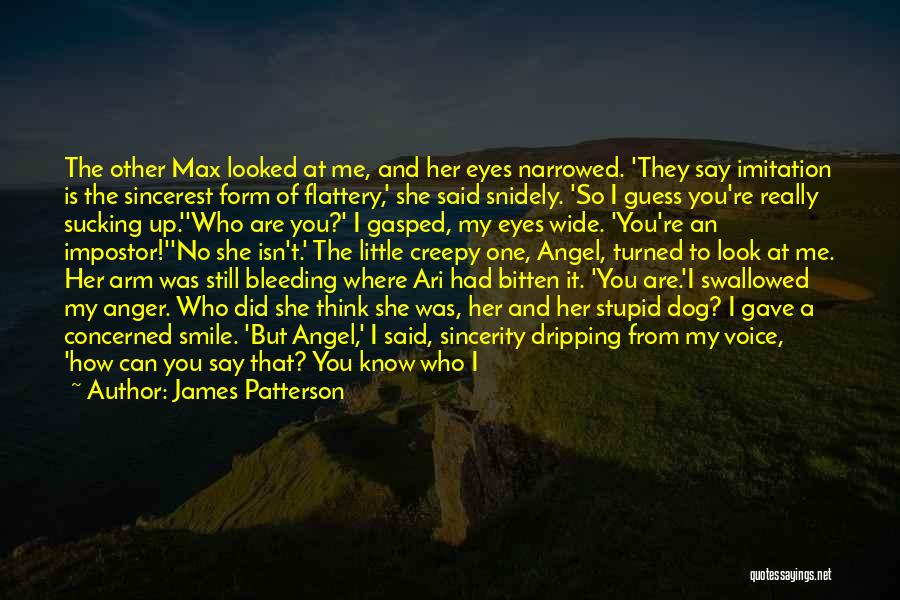 The other Max looked at me, and her eyes narrowed. 'They say imitation is the sincerest form of flattery,' she said snidely. 'So I guess you're really sucking up.''Who are you?' I gasped, my eyes wide. 'You're an impostor!''No she isn't.' The little creepy one, Angel, turned to look at me. Her arm was still bleeding where Ari had bitten it. 'You are.'I swallowed my anger. Who did she think she was, her and her stupid dog? I gave a concerned smile. 'But Angel,' I said, sincerity dripping from my voice, 'how can you say that? You know who I

~ Author: James Patterson

quotessayings.net